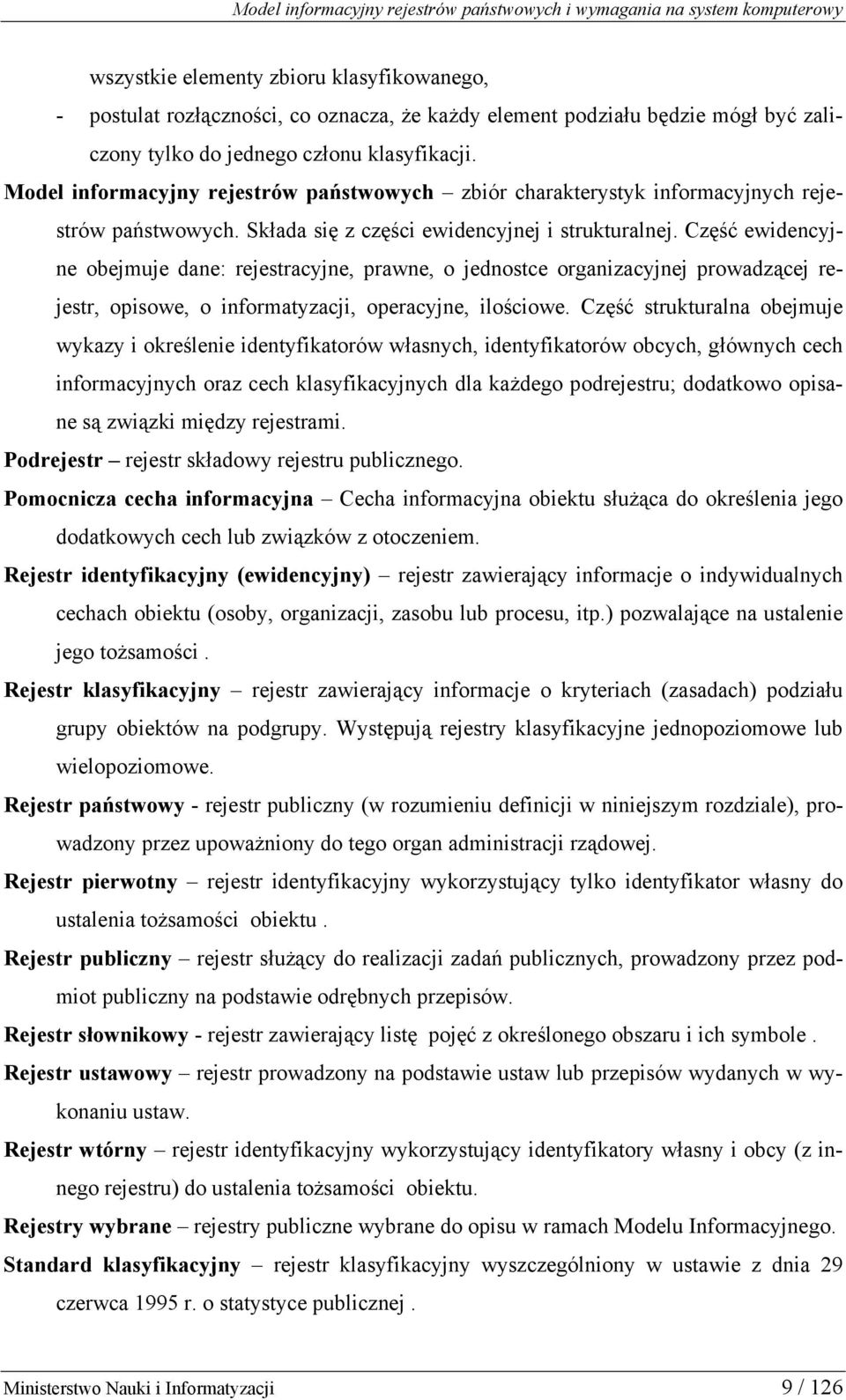 Model informacyjny rejestrów państwowych i wymagania na system komputerowy

wszystkie elementy zbioru klasyfikowanego,

- postulat rozłączności, co oznacza, że każdy element podziału będzie mógł być zaliczony tylko do jednego członu klasyfikacji.

Model informacyjny rejestrów państwowych – zbiór charakterystyk informacyjnych rejestrów państwowych. Składa się z części ewidencyjnej i strukturalnej. Część ewidencyjne obejmuje dane: rejestracyjne, prawne, o jednostce organizacyjnej prowadzącej rejestr, opisowe, o informatyzacji, operacyjne, ilościowe. Część strukturalna obejmuje wykazy i określenie identyfikatorów własnych, identyfikatorów obcych, głównych cech informacyjnych oraz cech klasyfikacyjnych dla każdego podrejestru; dodatkowo opisane są związki między rejestrami.

Podrejestr – rejestr składowy rejestru publicznego.

Pomocnicza cecha informacyjna – Cecha informacyjna obiektu służąca do określenia jego dodatkowych cech lub związków z otoczeniem.

Rejestr identyfikacyjny (ewidencyjny) – rejestr zawierający informacje o indywidualnych cechach obiektu (osoby, organizacji, zasobu lub procesu, itp.) pozwalające na ustalenie jego tożsamości .

Rejestr klasyfikacyjny – rejestr zawierający informacje o kryteriach (zasadach) podziału grupy obiektów na podgrupy. Występują rejestry klasyfikacyjne jednopoziomowe lub wielopoziomowe.

Rejestr państwowy - rejestr publiczny (w rozumieniu definicji w niniejszym rozdziale), prowadzony przez upoważniony do tego organ administracji rządowej.

Rejestr pierwotny – rejestr identyfikacyjny wykorzystujący tylko identyfikator własny do ustalenia tożsamości obiektu .

Rejestr publiczny – rejestr służący do realizacji zadań publicznych, prowadzony przez podmiot publiczny na podstawie odrębnych przepisów.

Rejestr słownikowy - rejestr zawierający listę pojęć z określonego obszaru i ich symbole .

Rejestr ustawowy – rejestr prowadzony na podstawie ustaw lub przepisów wydanych w wykonaniu ustaw.

Rejestr wtórny – rejestr identyfikacyjny wykorzystujący identyfikatory własny i obcy (z innego rejestru) do ustalenia tożsamości obiektu.

Rejestry wybrane – rejestry publiczne wybrane do opisu w ramach Modelu Informacyjnego.

Standard klasyfikacyjny – rejestr klasyfikacyjny wyszczególniony w ustawie z dnia 29 czerwca 1995 r. o statystyce publicznej .

Ministerstwo Nauki i Informatyzacji 9 / 126